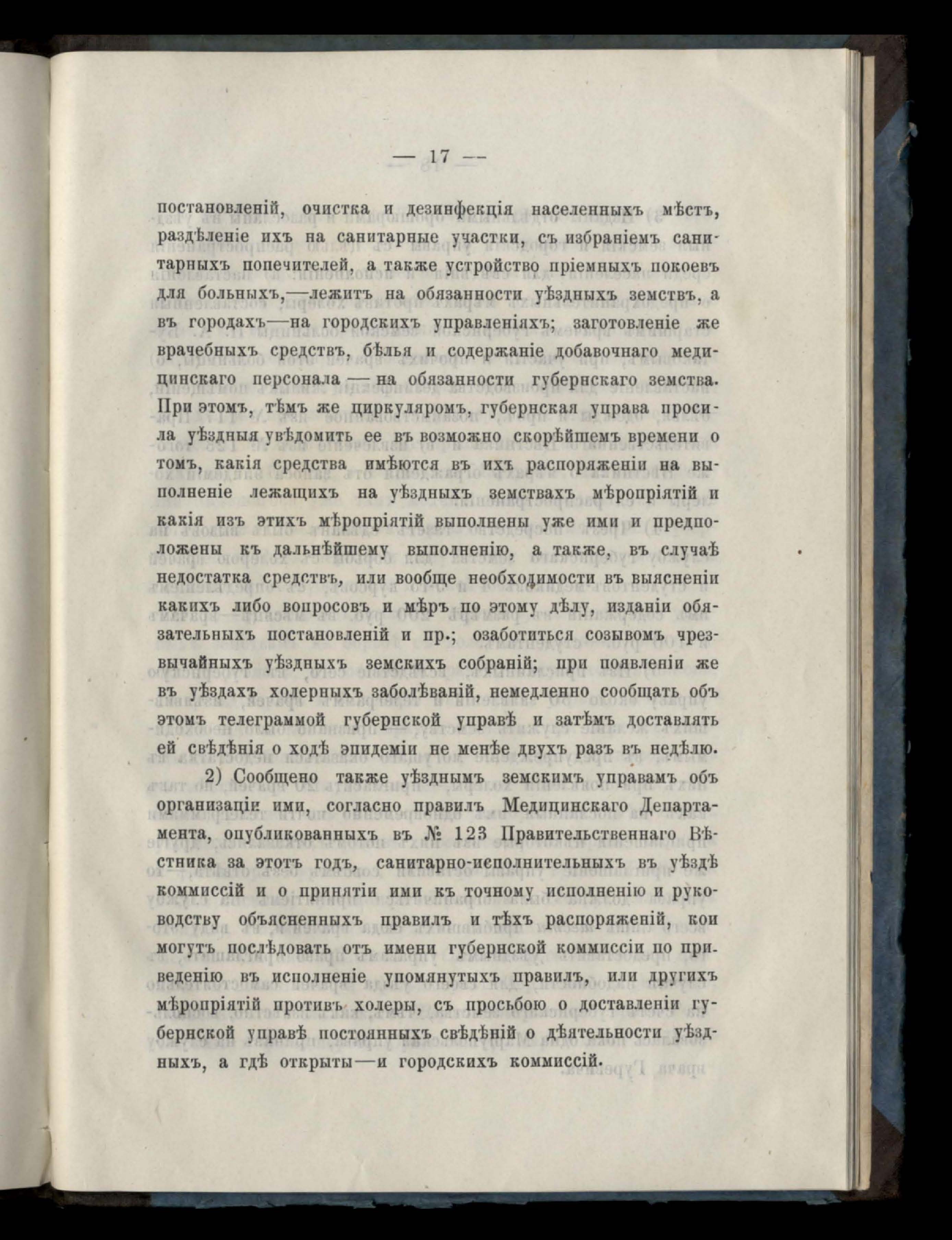 — 17 —

постановленій, очистка и дезинфекція населенныхъ мѣстъ, раздѣленіе ихъ на санитарные участки, съ избраніемъ санитарныхъ попечителей, а также устройство пріемныхъ покоевъ для больныхъ,—лежитъ на обязанности уѣздныхъ земствъ, а въ городахъ—на городскихъ управленіяхъ; заготовленіе же врачебныхъ средствъ, бѣлья и содержаніе добавочнаго медицинскаго персонала — на обязанности губернскаго земства. При этомъ, тѣмъ же циркуляромъ, губернская управа просила уѣздныя увѣдомить ее въ возможно скорѣйшемъ времени о томъ, какія средства имѣются въ ихъ распоряженіи на выполненіе лежащихъ на уѣздныхъ земствахъ мѣропріятій и какія изъ этихъ мѣропріятій выполнены уже ими и предположены къ дальнѣйшему выполненію, а также, въ случаѣ недостатка средствъ, или вообще необходимости въ выясненіи какихъ либо вопросовъ и мѣръ по этому дѣлу, изданіи обязательныхъ постановленій и пр.; озаботиться созывомъ чрезвычайныхъ уѣздныхъ земскихъ собраній; при появленіи же въ уѣздахъ холерныхъ заболѣваній, немедленно сообщать объ этомъ телеграммой губернской управѣ и затѣмъ доставлять ей свѣдѣнія о ходѣ эпидеміи не менѣе двухъ разъ въ недѣлю.

2) Сообщено также уѣзднымъ земскимъ управамъ объ организаціи ими, согласно правилъ Медицинскаго Департамента, опубликованныхъ въ № 123 Правительственнаго Вѣстника за этотъ годъ, санитарно-исполнительныхъ въ уѣздѣ коммиссій и о принятіи ими къ точному исполненію и руководству объясненныхъ правилъ и тѣхъ распоряженій, кои могутъ послѣдовать отъ имени губернской коммиссіи по приведенію въ исполненіе упомянутыхъ правилъ, или другихъ мѣропріятій противъ холеры, съ просьбою о доставленіи губернской управѣ постоянныхъ свѣдѣній о дѣятельности уѣздныхъ, а гдѣ открыты—и городскихъ коммиссій.